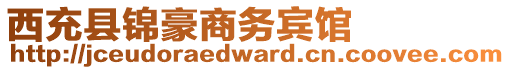 西充县锦豪商务宾馆
http://jceudoraedward.cn.coovee.com